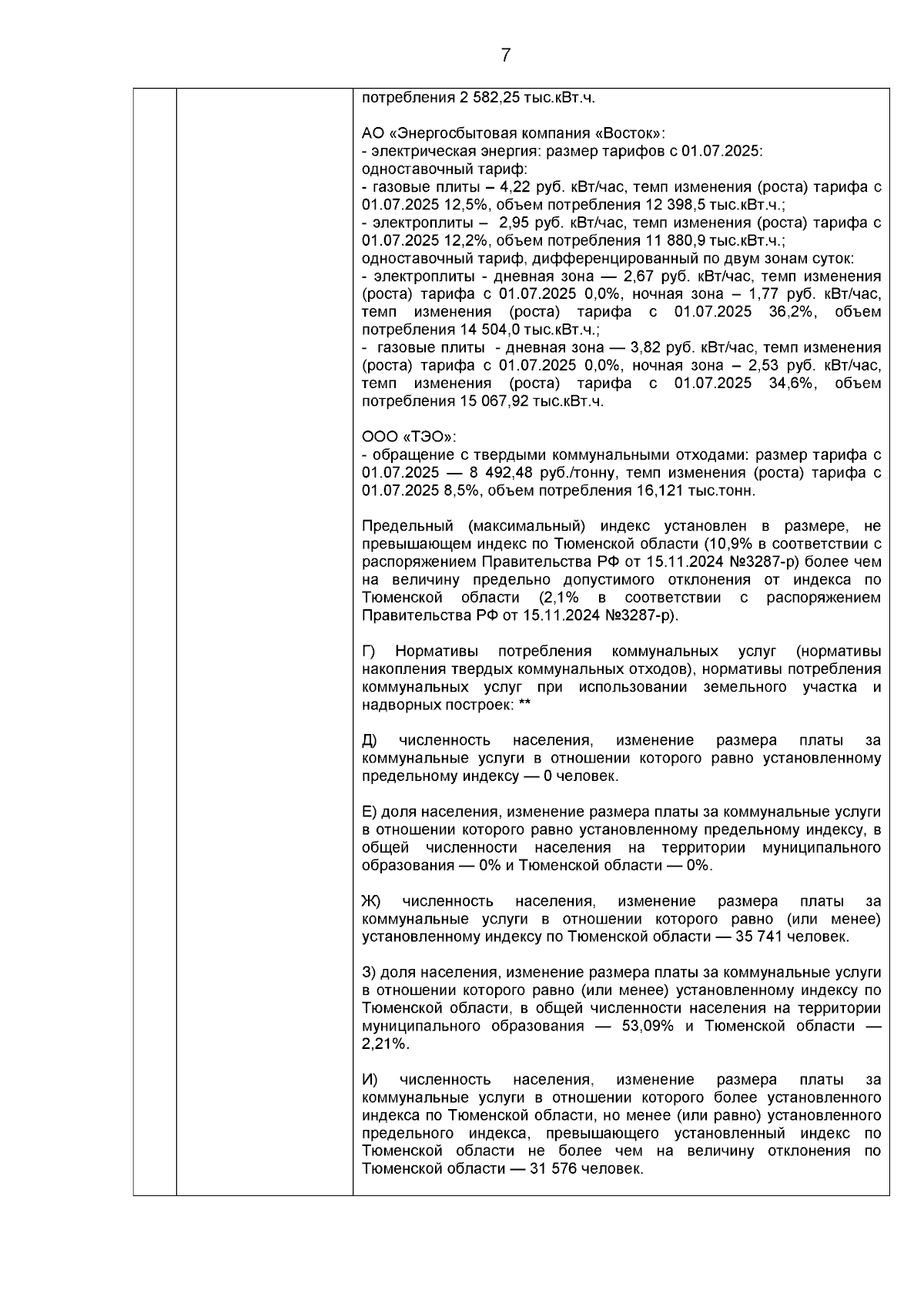 7

потребления 2 582,25 тыс.кВт.ч.

АО «Энергосбытовая компания «Восток»:
- электрическая энергия: размер тарифов с 01.07.2025:
одноставочный тариф:
- газовые плиты – 4,22 руб. кВт/час, темп изменения (роста) тарифа с 01.07.2025 12,5%, объем потребления 12 398,5 тыс.кВт.ч.;
- электроплиты – 2,95 руб. кВт/час, темп изменения (роста) тарифа с 01.07.2025 12,2%, объем потребления 11 880,9 тыс.кВт.ч.;
одноставочный тариф, дифференцированный по двум зонам суток:
- электроплиты - дневная зона — 2,67 руб. кВт/час, темп изменения (роста) тарифа с 01.07.2025 0,0%, ночная зона – 1,77 руб. кВт/час, темп изменения (роста) тарифа с 01.07.2025 36,2%, объем потребления 14 504,0 тыс.кВт.ч.;
- газовые плиты - дневная зона — 3,82 руб. кВт/час, темп изменения (роста) тарифа с 01.07.2025 0,0%, ночная зона – 2,53 руб. кВт/час, темп изменения (роста) тарифа с 01.07.2025 34,6%, объем потребления 15 067,92 тыс.кВт.ч.

ООО «ТЭО»:
- обращение с твердыми коммунальными отходами: размер тарифа с 01.07.2025 — 8 492,48 руб./тонну, темп изменения (роста) тарифа с 01.07.2025 8,5%, объем потребления 16,121 тыс.тонн.

Предельный (максимальный) индекс установлен в размере, не превышающем индекс по Тюменской области (10,9% в соответствии с распоряжением Правительства РФ от 15.11.2024 №3287-р) более чем на величину предельно допустимого отклонения от индекса по Тюменской области (2,1% в соответствии с распоряжением Правительства РФ от 15.11.2024 №3287-р).

Г) Нормативы потребления коммунальных услуг (нормативы накопления твердых коммунальных отходов), нормативы потребления коммунальных услуг при использовании земельного участка и надворных построек: **

Д) численность населения, изменение размера платы за коммунальные услуги в отношении которого равно установленному предельному индексу — 0 человек.

Е) доля населения, изменение размера платы за коммунальные услуги в отношении которого равно установленному предельному индексу, в общей численности населения на территории муниципального образования — 0% и Тюменской области — 0%.

Ж) численность населения, изменение размера платы за коммунальные услуги в отношении которого равно (или менее) установленному индексу по Тюменской области — 35 741 человек.

З) доля населения, изменение размера платы за коммунальные услуги в отношении которого равно (или менее) установленному индексу по Тюменской области, в общей численности населения на территории муниципального образования — 53,09% и Тюменской области — 2,21%.

И) численность населения, изменение размера платы за коммунальные услуги в отношении которого более установленного индекса по Тюменской области, но менее (или равно) установленного предельного индекса, превышающего установленный индекс по Тюменской области не более чем на величину отклонения по Тюменской области — 31 576 человек.